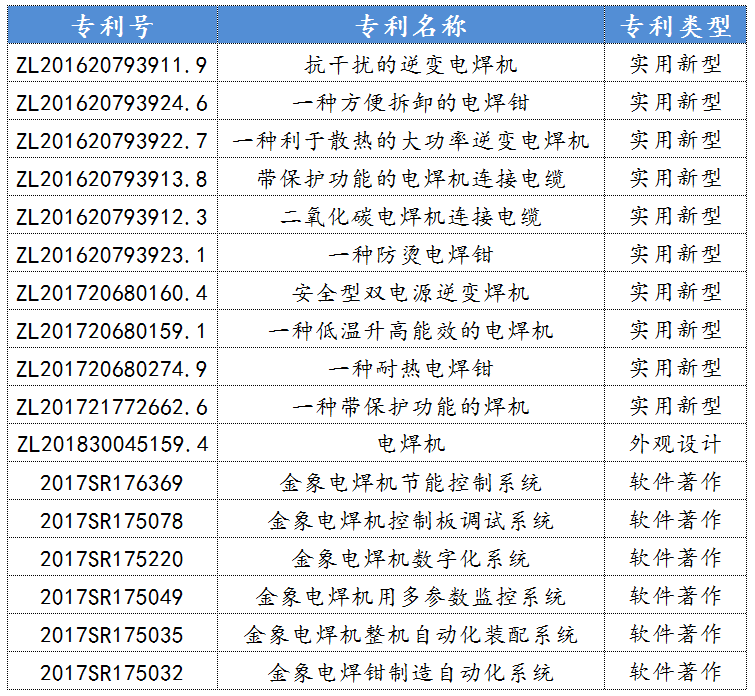 | 专利号 | 专利名称 | 专利类型 |
|---|---|---|
| ZL201620793911.9 | 抗干扰的逆变电焊机 | 实用新型 |
| ZL201620793924.6 | 一种方便拆卸的电焊钳 | 实用新型 |
| ZL201620793922.7 | 一种利于散热的大功率逆变电焊机 | 实用新型 |
| ZL201620793913.8 | 带保护功能的电焊机连接电缆 | 实用新型 |
| ZL201620793912.3 | 二氧化碳电焊机连接电缆 | 实用新型 |
| ZL201620793923.1 | 一种防烫电焊钳 | 实用新型 |
| ZL201720680160.4 | 安全型双电源逆变焊机 | 实用新型 |
| ZL201720680159.1 | 一种低温升高能效的电焊机 | 实用新型 |
| ZL201720680274.9 | 一种耐热电焊钳 | 实用新型 |
| ZL201721772662.6 | 一种带保护功能的焊机 | 实用新型 |
| ZL201830045159.4 | 电焊机 | 外观设计 |
| 2017SR176369 | 金象电焊机节能控制系统 | 软件著作 |
| 2017SR175078 | 金象电焊机控制板调试系统 | 软件著作 |
| 2017SR175220 | 金象电焊机数字化系统 | 软件著作 |
| 2017SR175049 | 金象电焊机用多参数监控系统 | 软件著作 |
| 2017SR175035 | 金象电焊机整机自动化装配系统 | 软件著作 |
| 2017SR175032 | 金象电焊钳制造自动化系统 | 软件著作 |